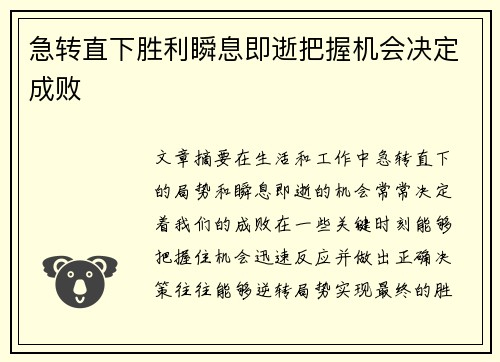 急转直下胜利瞬息即逝把握机会决定成败

文章摘要在生活和工作中急转直下的局势和瞬息即逝的机会常常决定着我们的成败在一些关键时刻能够把握住机会迅速反应并做出正确决策往往能够逆转局势实现最终的胜